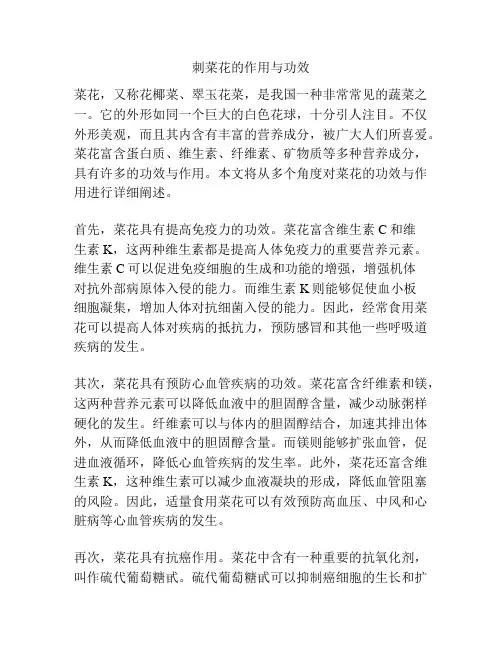 刺菜花的作用与功效

菜花，又称花椰菜、翠玉花菜，是我国一种非常常见的蔬菜之一。它的外形如同一个巨大的白色花球，十分引人注目。不仅外形美观，而且其内含有丰富的营养成分，被广大人们所喜爱。菜花富含蛋白质、维生素、纤维素、矿物质等多种营养成分，具有许多的功效与作用。本文将从多个角度对菜花的功效与作用进行详细阐述。

首先，菜花具有提高免疫力的功效。菜花富含维生素 C 和维生素 K，这两种维生素都是提高人体免疫力的重要营养元素。维生素 C 可以促进免疫细胞的生成和功能的增强，增强机体对抗外部病原体入侵的能力。而维生素 K 则能够促使血小板细胞凝集，增加人体对抗细菌入侵的能力。因此，经常食用菜花可以提高人体对疾病的抵抗力，预防感冒和其他一些呼吸道疾病的发生。

其次，菜花具有预防心血管疾病的功效。菜花富含纤维素和镁，这两种营养元素可以降低血液中的胆固醇含量，减少动脉粥样硬化的发生。纤维素可以与体内的胆固醇结合，加速其排出体外，从而降低血液中的胆固醇含量。而镁则能够扩张血管，促进血液循环，降低心血管疾病的发生率。此外，菜花还富含维生素 K，这种维生素可以减少血液凝块的形成，降低血管阻塞的风险。因此，适量食用菜花可以有效预防高血压、中风和心脏病等心血管疾病的发生。

再次，菜花具有抗癌作用。菜花中含有一种重要的抗氧化剂，叫作硫代葡萄糖甙。硫代葡萄糖甙可以抑制癌细胞的生长和扩